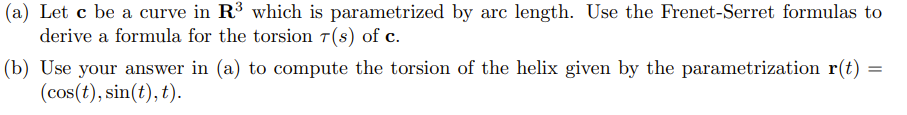 (a) Let $\mathbf{c}$ be a curve in $\mathbf{R}^3$ which is parametrized by arc length. Use the Frenet-Serret formulas to derive a formula for the torsion $\tau(s)$ of $\mathbf{c}$.

(b) Use your answer in (a) to compute the torsion of the helix given by the parametrization $\mathbf{r}(t) = (\cos(t), \sin(t), t)$.